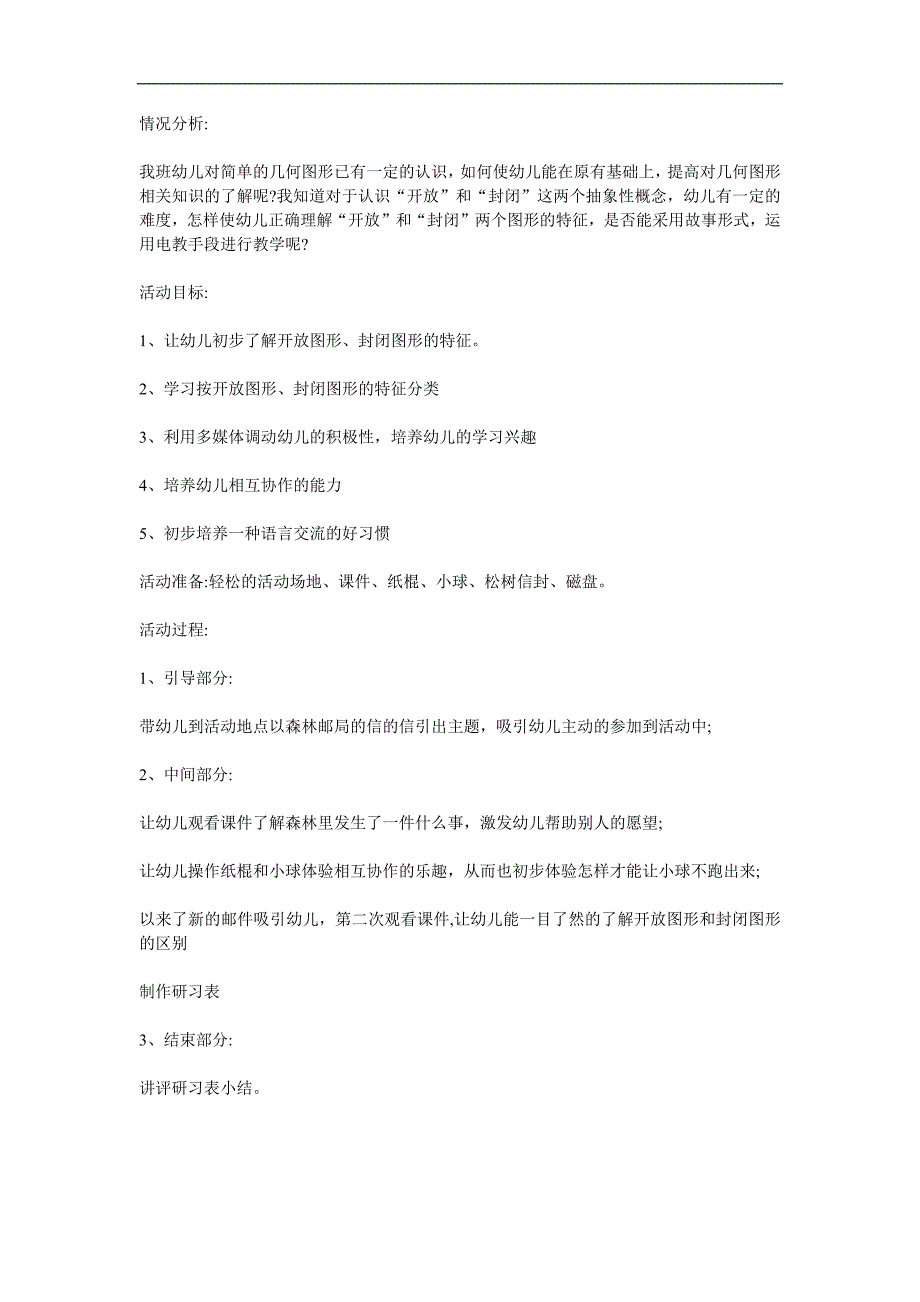 情况分析:

我班幼儿对简单的几何图形已有一定的认识，如何使幼儿能在原有基础上，提高对几何图形相关知识的了解呢?我知道对于认识“开放”和“封闭”这两个抽象性概念，幼儿有一定的难度，怎样使幼儿正确理解“开放”和“封闭”两个图形的特征，是否能采用故事形式，运用电教手段进行教学呢?

活动目标:

1、让幼儿初步了解开放图形、封闭图形的特征。

2、学习按开放图形、封闭图形的特征分类

3、利用多媒体调动幼儿的积极性，培养幼儿的学习兴趣

4、培养幼儿相互协作的能力

5、初步培养一种语言交流的好习惯

活动准备:轻松的活动场地、课件、纸棍、小球、松树信封、磁盘。

活动过程:

1、引导部分:

带幼儿到活动地点以森林邮局的信的信引出主题，吸引幼儿主动的参加到活动中;

2、中间部分:

让幼儿观看课件了解森林里发生了一件什么事，激发幼儿帮助别人的愿望;

让幼儿操作纸棍和小球体验相互协作的乐趣，从而也初步体验怎样才能让小球不跑出来;

以来了新的邮件吸引幼儿，第二次观看课件,让幼儿能一目了然的了解开放图形和封闭图形的区别

制作研习表

3、结束部分:

讲评研习表小结。